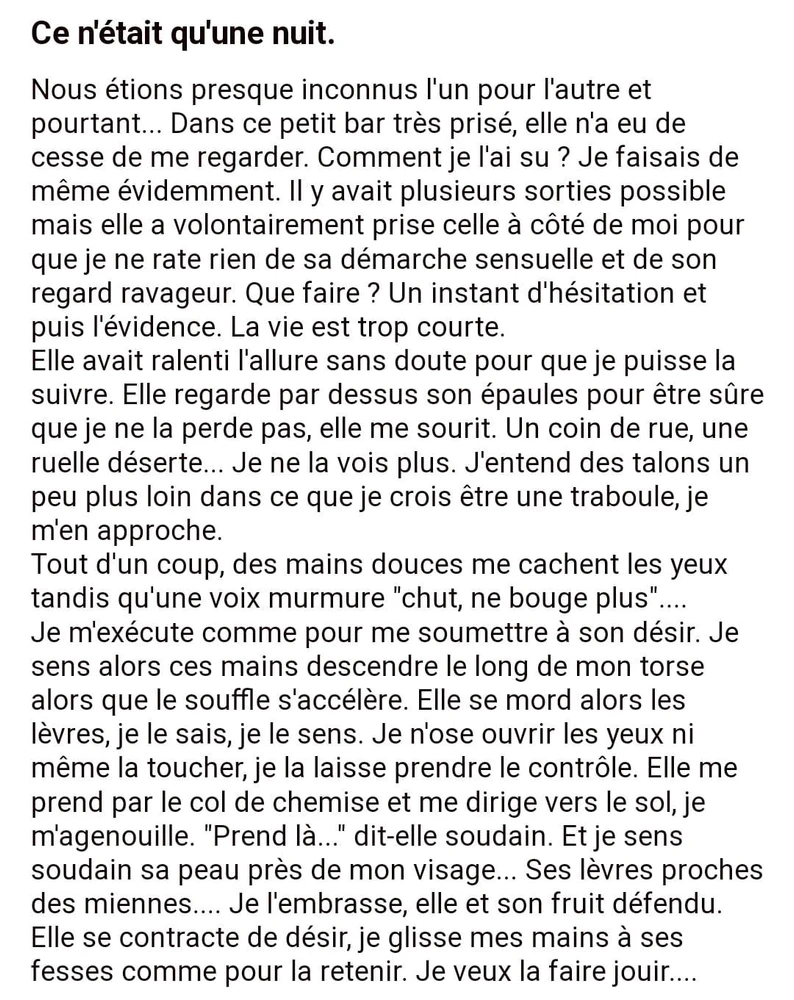 Ce n'était qu'une nuit.

Nous étions presque inconnus l'un pour l'autre et pourtant... Dans ce petit bar très prisé, elle n'a eu de cesse de me regarder. Comment je l'ai su ? Je faisais de même évidemment. Il y avait plusieurs sorties possible mais elle a volontairement prise celle à côté de moi pour que je ne rate rien de sa démarche sensuelle et de son regard ravageur. Que faire ? Un instant d'hésitation et puis l'évidence. La vie est trop courte.
Elle avait ralenti l'allure sans doute pour que je puisse la suivre. Elle regarde par dessus son épaules pour être sûre que je ne la perde pas, elle me sourit. Un coin de rue, une ruelle déserte... Je ne la vois plus. J'entend des talons un peu plus loin dans ce que je crois être une traboule, je m'en approche.
Tout d'un coup, des mains douces me cachent les yeux tandis qu'une voix murmure "chut, ne bouge plus"....
Je m'exécute comme pour me soumettre à son désir. Je sens alors ces mains descendre le long de mon torse alors que le souffle s'accélère. Elle se mord alors les lèvres, je le sais, je le sens. Je n'ose ouvrir les yeux ni même la toucher, je la laisse prendre le contrôle. Elle me prend par le col de chemise et me dirige vers le sol, je m'agenouille. "Prend là..." dit-elle soudain. Et je sens soudain sa peau près de mon visage... Ses lèvres proches des miennes.... Je l'embrasse, elle et son fruit défendu. Elle se contracte de désir, je glisse mes mains à ses fesses comme pour la retenir. Je veux la faire jouir....